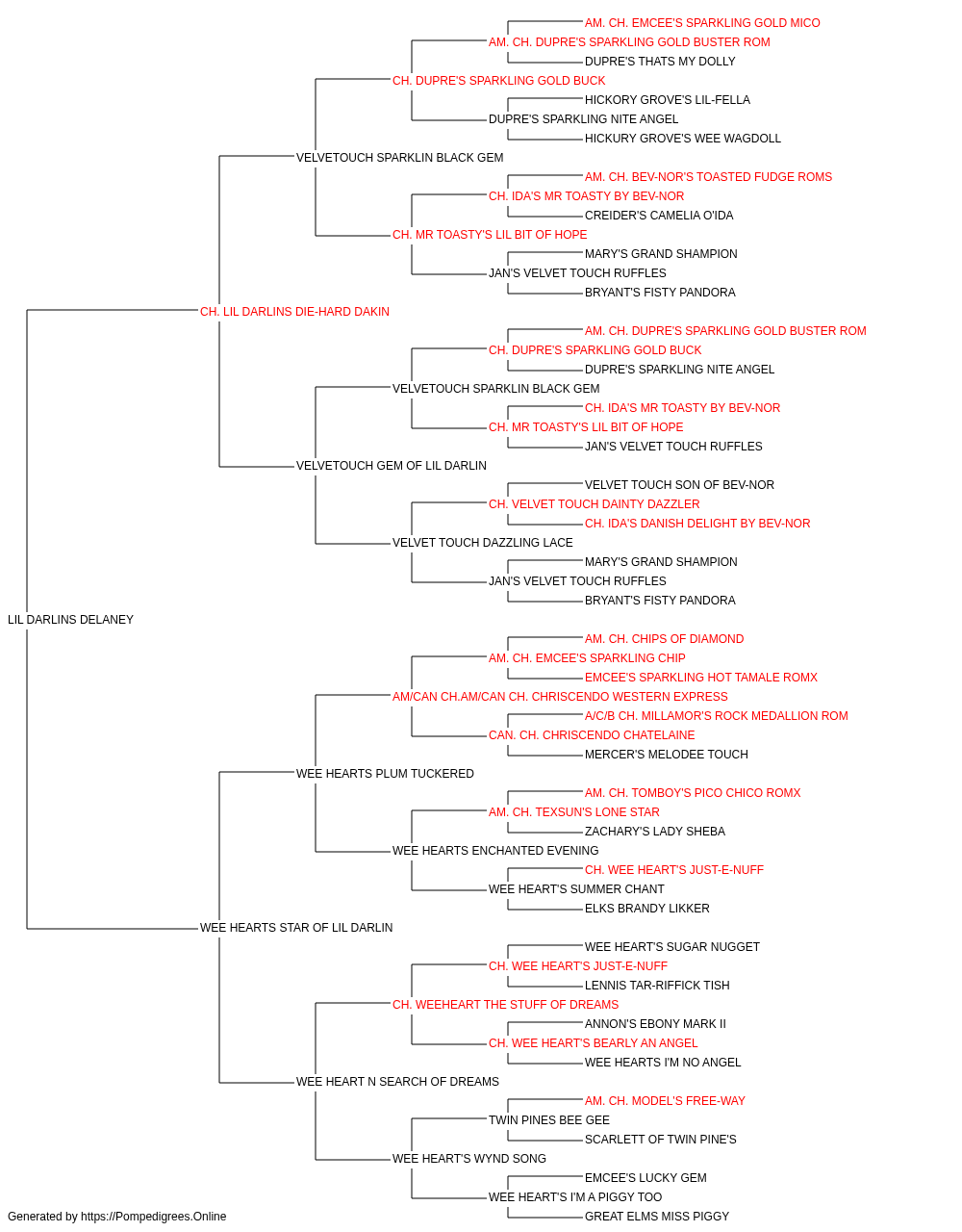 AM. CH. EMCEE'S SPARKLING GOLD MICO
AM. CH. DUPRE'S SPARKLING GOLD BUSTER ROM
DUPRE'S THATS MY DOLLY
CH. DUPRE'S SPARKLING GOLD BUCK
HICKORY GROVE'S LIL-FELLA
DUPRE'S SPARKLING NITE ANGEL
HICKURY GROVE'S WEE WAGDOLL
VELVETOUCH SPARKLIN BLACK GEM
AM. CH. BEV-NOR'S TOASTED FUDGE ROMS
CH. IDA'S MR TOASTY BY BEV-NOR
CREIDER'S CAMELIA O'IDA
CH. MR TOASTY'S LIL BIT OF HOPE
MARY'S GRAND SHAMPION
JAN'S VELVET TOUCH RUFFLES
BRYANT'S FISTY PANDORA
CH. LIL DARLINS DIE-HARD DAKIN
AM. CH. DUPRE'S SPARKLING GOLD BUSTER ROM
CH. DUPRE'S SPARKLING GOLD BUCK
DUPRE'S SPARKLING NITE ANGEL
VELVETOUCH SPARKLIN BLACK GEM
CH. IDA'S MR TOASTY BY BEV-NOR
CH. MR TOASTY'S LIL BIT OF HOPE
JAN'S VELVET TOUCH RUFFLES
VELVETOUCH GEM OF LIL DARLIN
VELVET TOUCH SON OF BEV-NOR
CH. VELVET TOUCH DAINTY DAZZLER
CH. IDA'S DANISH DELIGHT BY BEV-NOR
VELVET TOUCH DAZZLING LACE
MARY'S GRAND SHAMPION
JAN'S VELVET TOUCH RUFFLES
BRYANT'S FISTY PANDORA
LIL DARLINS DELANEY
AM. CH. CHIPS OF DIAMOND
AM. CH. EMCEE'S SPARKLING CHIP
EMCEE'S SPARKLING HOT TAMALE ROMX
AM/CAN CH.AM/CAN CH. CHRISCENDO WESTERN EXPRESS
A/C/B CH. MILLAMOR'S ROCK MEDALLION ROM
CAN. CH. CHRISCENDO CHATELAINE
MERCER'S MELODEE TOUCH
WEE HEARTS PLUM TUCKERED
AM. CH. TOMBOY'S PICO CHICO ROMX
AM. CH. TEXSUN'S LONE STAR
ZACHARY'S LADY SHEBA
WEE HEARTS ENCHANTED EVENING
CH. WEE HEART'S JUST-E-NUFF
WEE HEART'S SUMMER CHANT
ELKS BRANDY LIKKER
WEE HEARTS STAR OF LIL DARLIN
WEE HEART'S SUGAR NUGGET
CH. WEE HEART'S JUST-E-NUFF
LENNIS TAR-RIFFICK TISH
CH. WEEHEART THE STUFF OF DREAMS
ANNON'S EBONY MARK II
CH. WEE HEART'S BEARLY AN ANGEL
WEE HEARTS I'M NO ANGEL
WEE HEART N SEARCH OF DREAMS
AM. CH. MODEL'S FREE-WAY
TWIN PINES BEE GEE
SCARLETT OF TWIN PINE'S
WEE HEART'S WYND SONG
EMCEE'S LUCKY GEM
WEE HEART'S I'M A PIGGY TOO
GREAT ELMS MISS PIGGY
Generated by https://Pompedigrees.Online